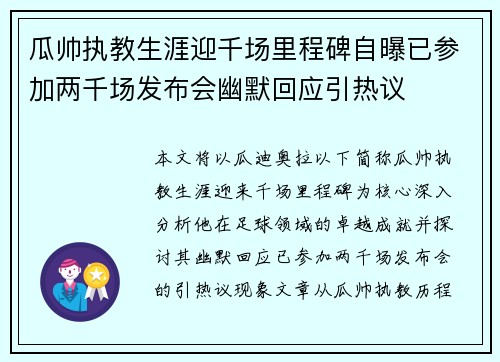 瓜帅执教生涯迎千场里程碑自曝已参加两千场发布会幽默回应引热议

本文将以瓜迪奥拉以下简称瓜帅执教生涯迎来千场里程碑为核心深入分析他在足球领域的卓越成就并探讨其幽默回应已参加两千场发布会的引热议现象文章从瓜帅执教历程